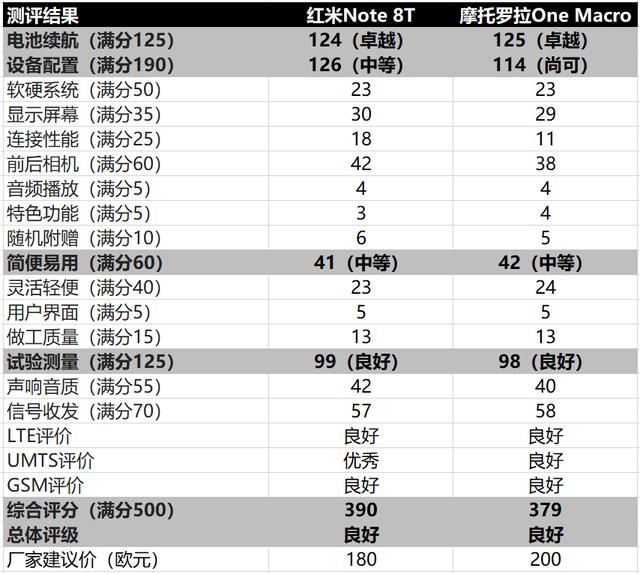 | 测评结果 | 红米Note 8T | 摩托罗拉One Macro |
|---|---|---|
| 电池续航（满分125） | 124（卓越） | 125（卓越） |
| 设备配置（满分190） | 126（中等） | 114（尚可） |
| 软硬系统（满分50） | 23 | 23 |
| 显示屏幕（满分35） | 30 | 29 |
| 连接性能（满分25） | 18 | 11 |
| 前后相机（满分60） | 42 | 38 |
| 音频播放（满分5） | 4 | 4 |
| 特色功能（满分5） | 3 | 4 |
| 随机附赠（满分10） | 6 | 5 |
| 简便易用（满分60） | 41（中等） | 42（中等） |
| 灵活轻便（满分40） | 23 | 24 |
| 用户界面（满分5） | 5 | 5 |
| 做工质量（满分15） | 13 | 13 |
| 试验测量（满分125） | 99（良好） | 98（良好） |
| 声响音质（满分55） | 42 | 40 |
| 信号收发（满分70） | 57 | 58 |
| LTE评价 | 良好 | 良好 |
| UMTS评价 | 优秀 | 良好 |
| GSM评价 | 良好 | 良好 |
| 综合评分（满分500） | 390 | 379 |
| 总体评级 | 良好 | 良好 |
| 厂家建议价（欧元） | 180 | 200 |